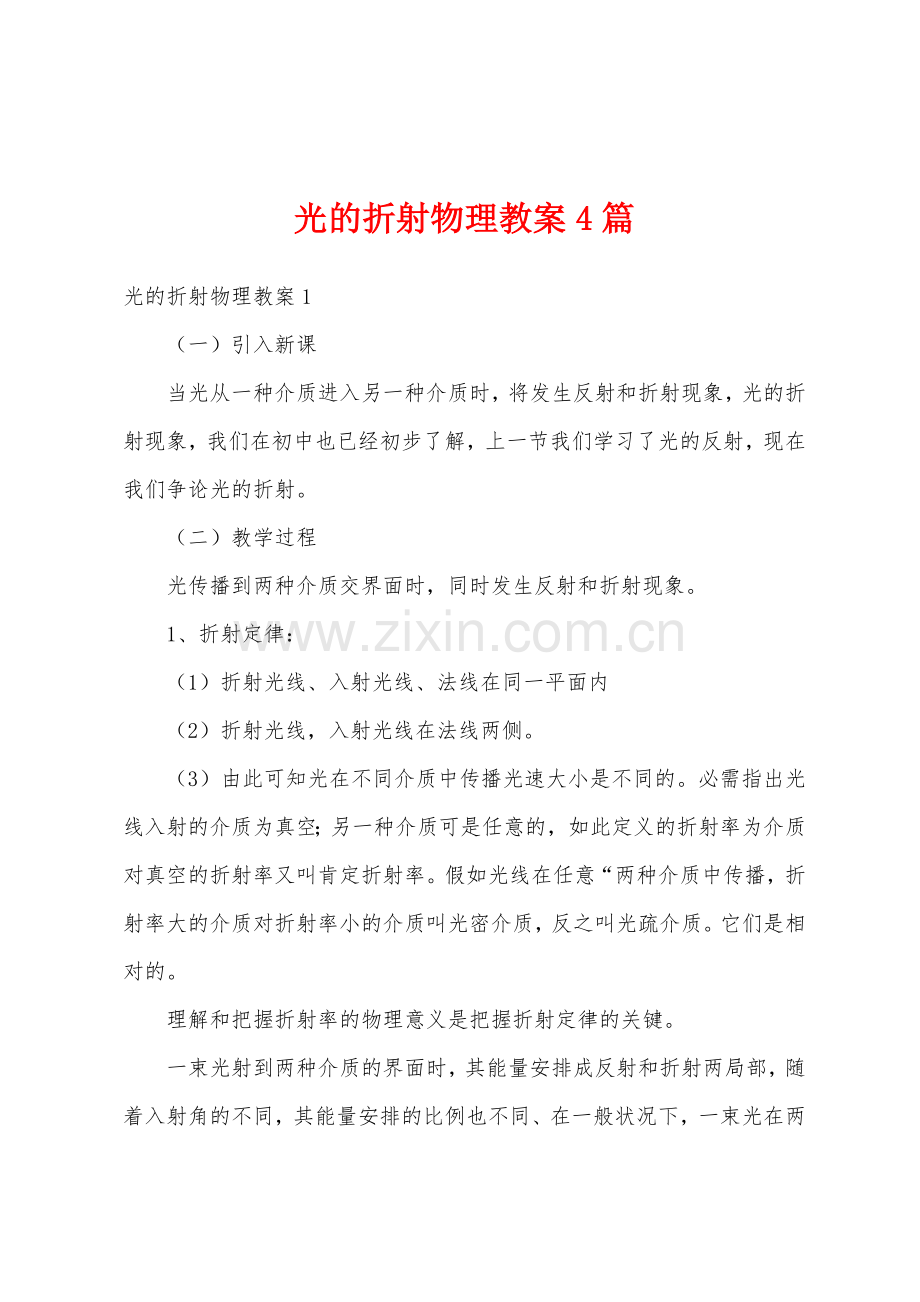 光的折射物理教案4篇

光的折射物理教案1

（一）引入新课

当光从一种介质进入另一种介质时，将发生反射和折射现象，光的折射现象，我们在初中也已经初步了解，上一节我们学习了光的反射，现在我们争论光的折射。

（二）教学过程

光传播到两种介质交界面时，同时发生反射和折射现象。

1、折射定律：

（1）折射光线、入射光线、法线在同一平面内

（2）折射光线，入射光线在法线两侧。

（3）由此可知光在不同介质中传播光速大小是不同的。必需指出光线入射的介质为真空；另一种介质可是任意的，如此定义的折射率为介质对真空的折射率又叫肯定折射率。假如光线在任意“两种介质中传播，折射率大的介质对折射率小的介质叫光密介质，反之叫光疏介质。它们是相对的。

理解和把握折射率的物理意义是把握折射定律的关键。

一束光射到两种介质的界面时，其能量安排成反射和折射两局部，随着入射角的不同，其能量安排的比例也不同、在一般状况下，一束光在两

www.zixin.com.cn